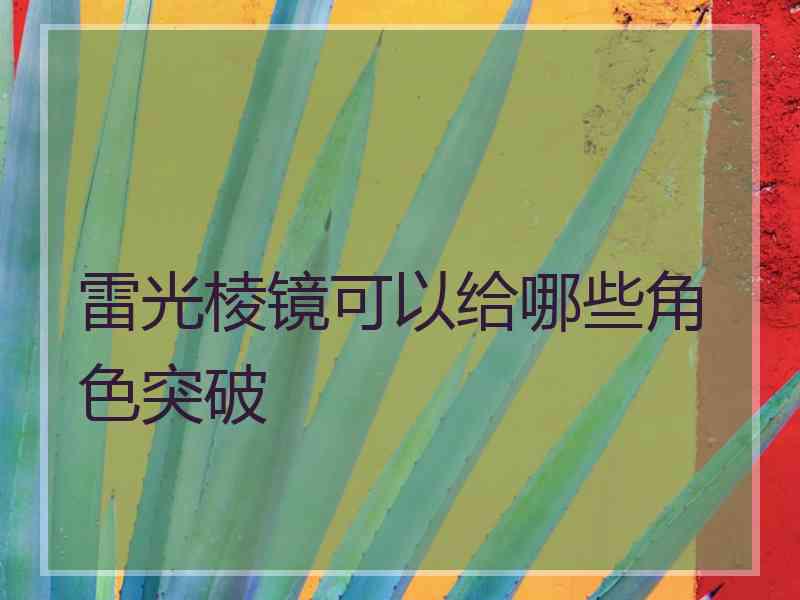 雷光棱镜可以给哪些角色突破